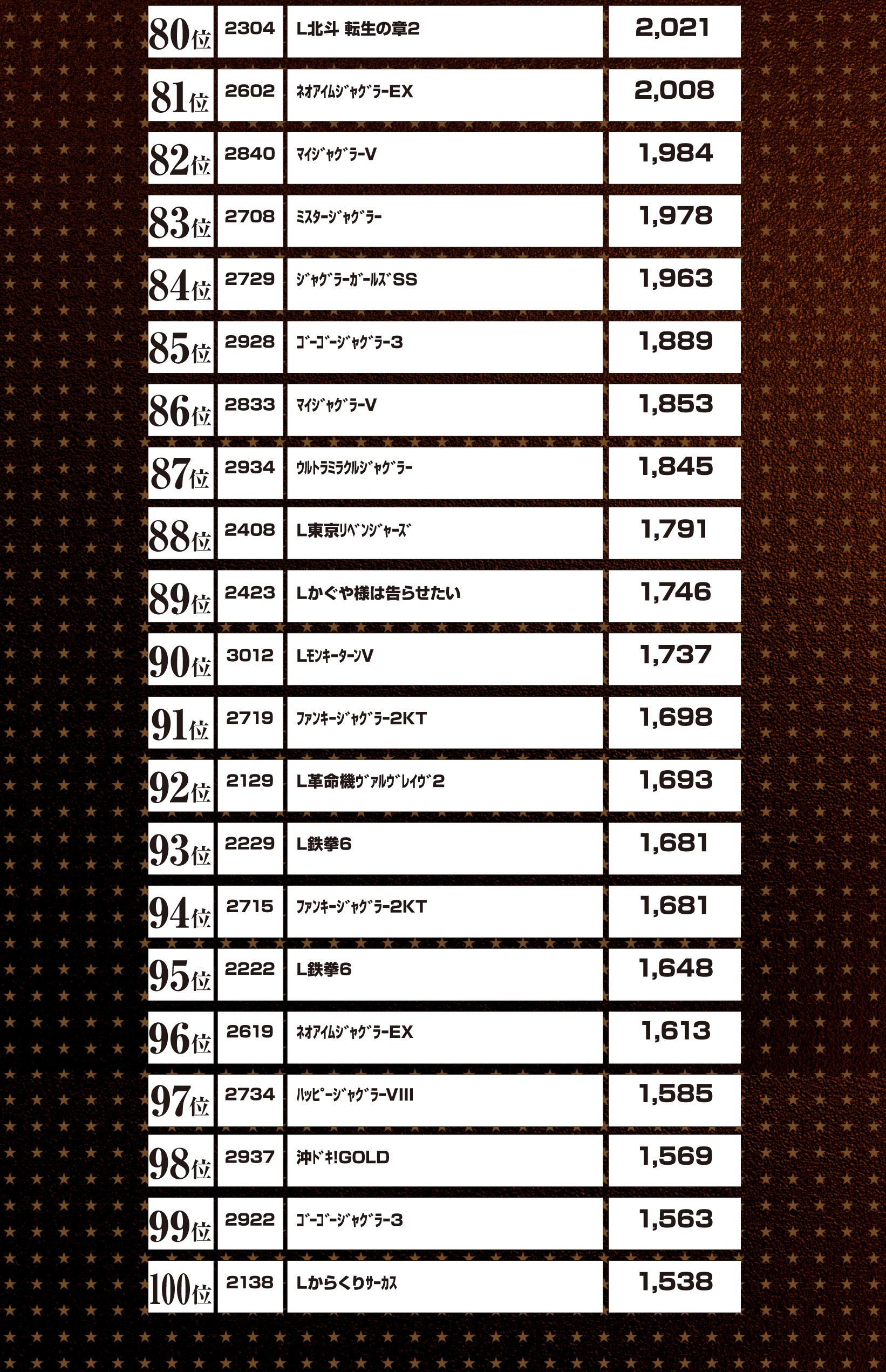 | 80位 | 2304 | L北斗 転生の章2 | 2,021 |
|---|---|---|---|
| 81位 | 2602 | ﾈｵｱｲﾑｼﾞｬｸﾞﾗｰEX | 2,008 |
| 82位 | 2840 | ﾏｲｼﾞｬｸﾞﾗｰV | 1,984 |
| 83位 | 2708 | ﾐｽﾀｰｼﾞｬｸﾞﾗｰ | 1,978 |
| 84位 | 2729 | ｼﾞｬｸﾞﾗｰｶﾞｰﾙｽﾞSS | 1,963 |
| 85位 | 2928 | ｺﾞｰｺﾞｰｼﾞｬｸﾞﾗｰ3 | 1,889 |
| 86位 | 2833 | ﾏｲｼﾞｬｸﾞﾗｰV | 1,853 |
| 87位 | 2934 | ｳﾙﾄﾗﾐﾗｸﾙｼﾞｬｸﾞﾗｰ | 1,845 |
| 88位 | 2408 | L東京ﾘﾍﾞﾝｼﾞｬｰｽﾞ | 1,791 |
| 89位 | 2423 | Lかぐや様は告らせたい | 1,746 |
| 90位 | 3012 | LﾓﾝｷｰﾀｰﾝV | 1,737 |
| 91位 | 2719 | ﾌｧﾝｷｰｼﾞｬｸﾞﾗｰ2KT | 1,698 |
| 92位 | 2129 | L革命機ｳﾞｧﾙｳﾞﾚｲｳﾞ2 | 1,693 |
| 93位 | 2229 | L鉄拳6 | 1,681 |
| 94位 | 2715 | ﾌｧﾝｷｰｼﾞｬｸﾞﾗｰ2KT | 1,681 |
| 95位 | 2222 | L鉄拳6 | 1,648 |
| 96位 | 2619 | ﾈｵｱｲﾑｼﾞｬｸﾞﾗｰEX | 1,613 |
| 97位 | 2734 | ﾊｯﾋﾟｰｼﾞｬｸﾞﾗｰVIII | 1,585 |
| 98位 | 2937 | 沖ﾄﾞｷ!GOLD | 1,569 |
| 99位 | 2922 | ｺﾞｰｺﾞｰｼﾞｬｸﾞﾗｰ3 | 1,563 |
| 100位 | 2138 | Lからくりｻｰｶｽ | 1,538 |